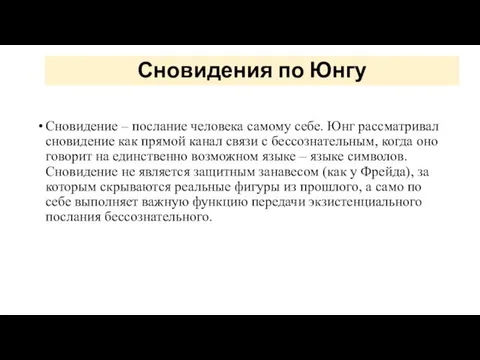 Сновидения по Юнгу

• Сновидение – послание человека самому себе. Юнг рассматривал сновидение как прямой канал связи с бессознательным, когда оно говорит на единственно возможном языке – языке символов. Сновидение не является защитным занавесом (как у Фрейда), за которым скрываются реальные фигуры из прошлого, а само по себе выполняет важную функцию передачи экзистенциального послания бессознательного.